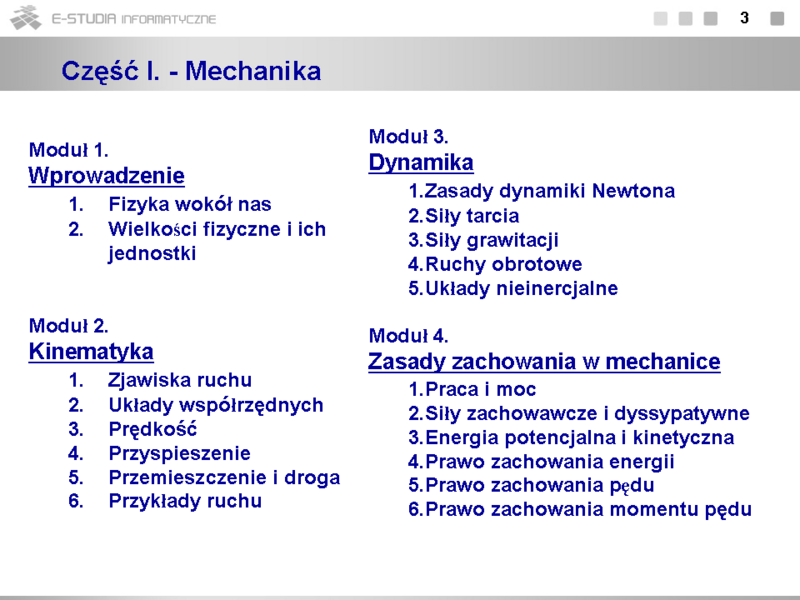 E-STUDIA INFORMATYCZNE

3

Część I. - Mechanika

Moduł 1.
Wprowadzenie
1. Fizyka wokół nas
2. Wielkości fizyczne i ich jednostki

Moduł 2.
Kinematyka
1. Zjawiska ruchu
2. Układy współrzędnych
3. Prędkość
4. Przyspieszenie
5. Przemieszczenie i droga
6. Przykłady ruchu

Moduł 3.
Dynamika
1.Zasady dynamiki Newtona
2.Siły tarcia
3.Siły grawitacji
4.Ruchy obrotowe
5.Układy nieinercjalne

Moduł 4.
Zasady zachowania w mechanice
1.Praca i moc
2.Siły zachowawcze i dyssypatywne
3.Energia potencjalna i kinetyczna
4.Prawo zachowania energii
5.Prawo zachowania pędu
6.Prawo zachowania momentu pędu